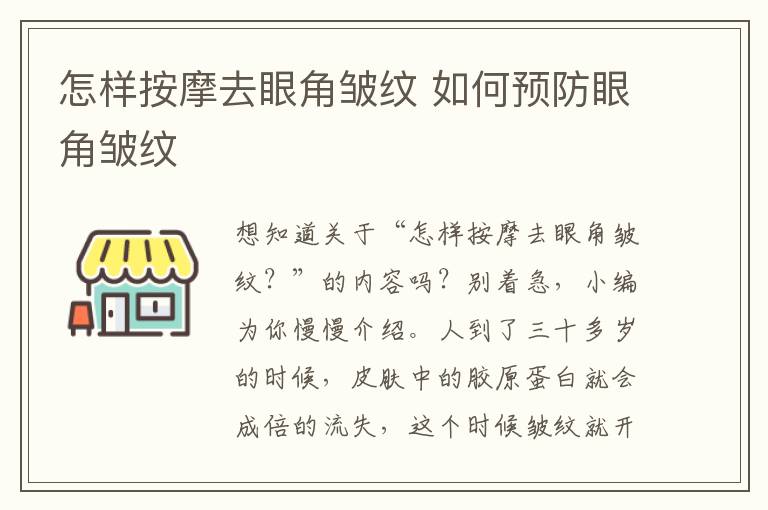 怎样按摩去眼角皱纹 如何预防眼角皱纹

想知道关于“怎样按摩去眼角皱纹？”的内容吗？别着急，小编为你慢慢介绍。人到了三十多岁的时候，皮肤中的胶原蛋白就会成倍的流失，这个时候皱纹就开